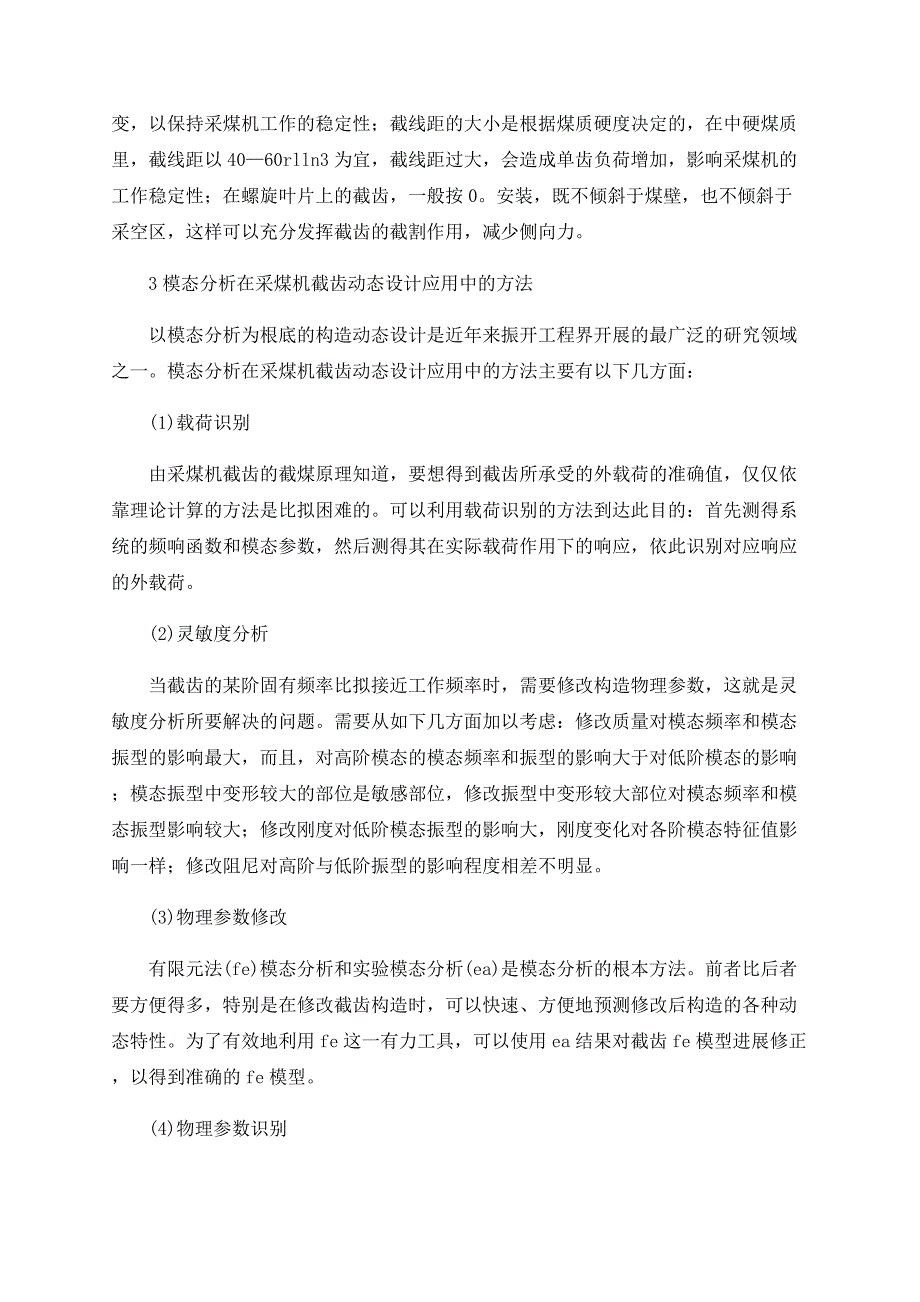 变，以保持采煤机工作的稳定性；截线距的大小是根据煤质硬度决定的，在中硬煤质里，截线距以 40—60rlln3 为宜，截线距过大，会造成单齿负荷增加，影响采煤机的工作稳定性；在螺旋叶片上的截齿，一般按 0。安装，既不倾斜于煤壁，也不倾斜于采空区，这样可以充分发挥截齿的截割作用，减少侧向力。

3 模态分析在采煤机截齿动态设计应用中的方法

以模态分析为根底的构造动态设计是近年来振开工程界开展的最广泛的研究领域之一。模态分析在采煤机截齿动态设计应用中的方法主要有以下几方面：

(1)载荷识别

由采煤机截齿的截煤原理知道，要想得到截齿所承受的外载荷的准确值，仅仅依靠理论计算的方法是比拟困难的。可以利用载荷识别的方法到达此目的：首先测得系统的频响函数和模态参数，然后测得其在实际载荷作用下的响应，依此识别对应响应的外载荷。

(2)灵敏度分析

当截齿的某阶固有频率比拟接近工作频率时，需要修改构造物理参数，这就是灵敏度分析所要解决的问题。需要从如下几方面加以考虑：修改质量对模态频率和模态振型的影响最大，而且，对高阶模态的模态频率和振型的影响大于对低阶模态的影响；模态振型中变形较大的部位是敏感部位，修改振型中变形较大部位对模态频率和模态振型影响较大；修改刚度对低阶模态振型的影响大，刚度变化对各阶模态特征值影响一样；修改阻尼对高阶与低阶振型的影响程度相差不明显。

(3)物理参数修改

有限元法(fe)模态分析和实验模态分析(ea)是模态分析的根本方法。前者比后者要方便得多，特别是在修改截齿构造时，可以快速、方便地预测修改后构造的各种动态特性。为了有效地利用 fe 这一有力工具，可以使用 ea 结果对截齿 fe 模型进展修正，以得到准确的 fe 模型。

(4)物理参数识别